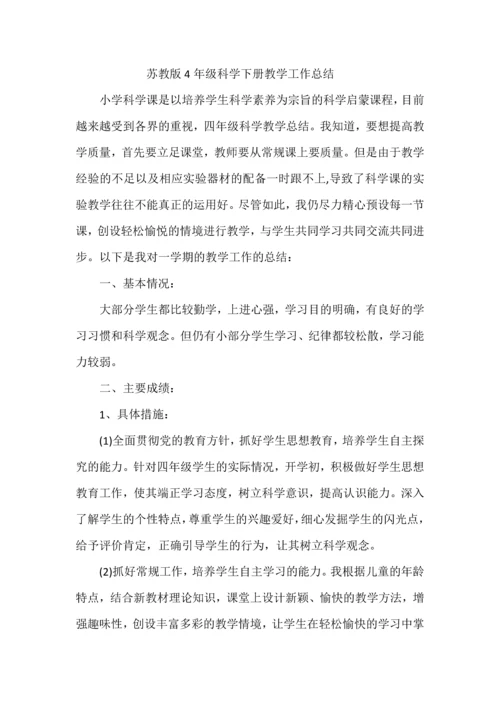 苏教版 4 年级科学下册教学工作总结

小学科学课是以培养学生科学素养为宗旨的科学启蒙课程，目前越来越受到各界的重视，四年级科学教学总结。我知道，要想提高教学质量，首先要立足课堂，教师要从常规课上要质量。但是由于教学经验的不足以及相应实验器材的配备一时跟不上,导致了科学课的实验教学往往不能真正的运用好。尽管如此，我仍尽力精心预设每一节课，创设轻松愉悦的情境进行教学，与学生共同学习共同交流共同进步。以下是我对一学期的教学工作的总结：

一、基本情况：

大部分学生都比较勤学，上进心强，学习目的明确，有良好的学习习惯和科学观念。但仍有小部分学生学习、纪律都较松散，学习能力较弱。

二、主要成绩：

1、具体措施：

(1)全面贯彻党的教育方针，抓好学生思想教育，培养学生自主探究的能力。针对四年级学生的实际情况，开学初，积极做好学生思想教育工作，使其端正学习态度，树立科学意识，提高认识能力。深入了解学生的个性特点，尊重学生的兴趣爱好，细心发掘学生的闪光点，给予评价肯定，正确引导学生的行为，让其树立科学观念。

(2)抓好常规工作，培养学生自主学习的能力。我根据儿童的年龄特点，结合新教材理论知识，课堂上设计新颖、愉快的教学方法，增强趣味性，创设丰富多彩的教学情境，让学生在轻松愉快的学习中掌